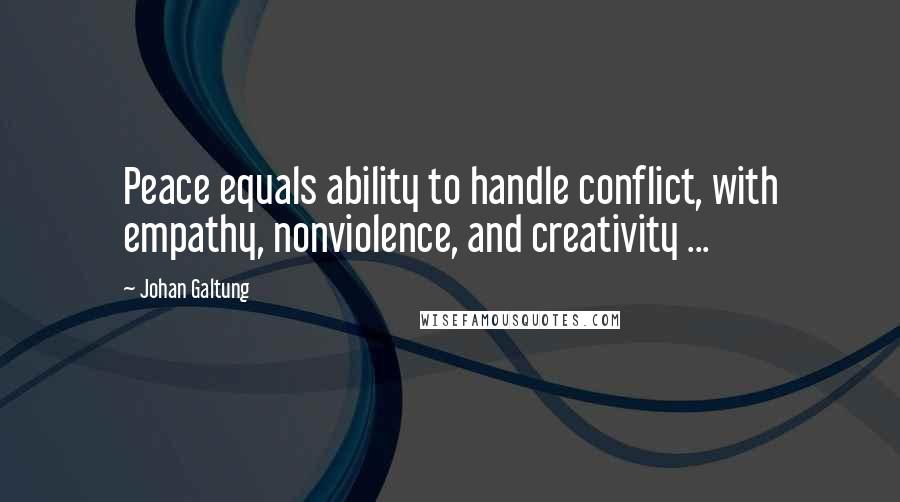 Peace equals ability to handle conflict, with empathy, nonviolence, and creativity ...

~ Johan Galtung

WISEFAMOUSQUOTES.COM